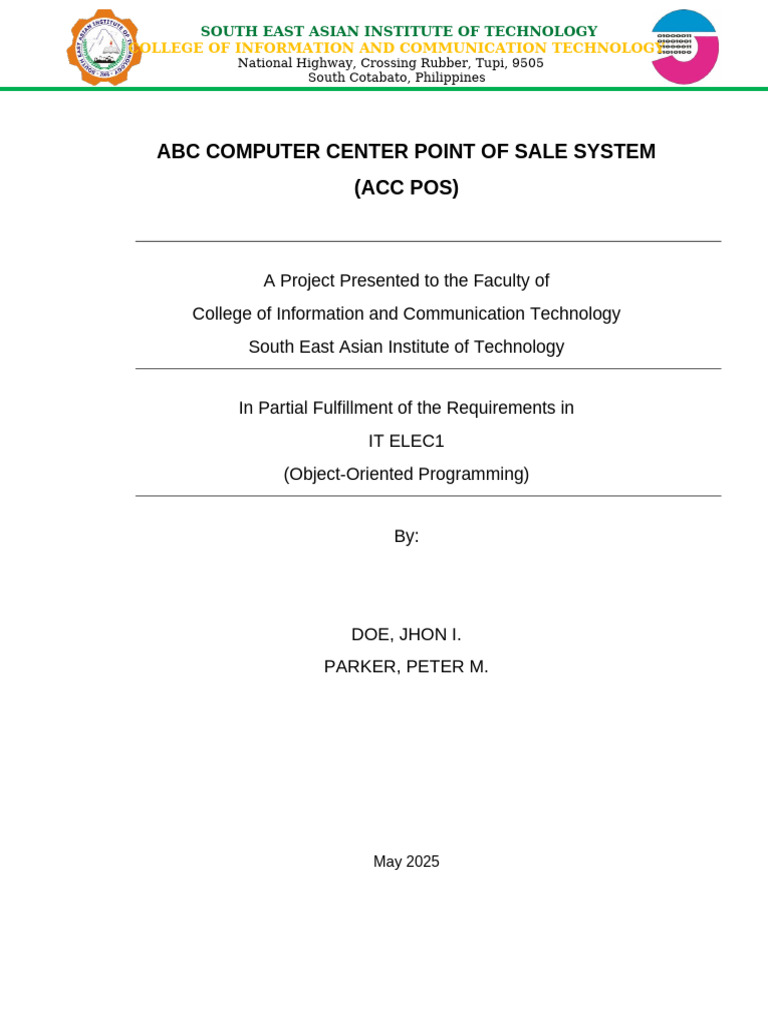 SOUTH EAST ASIAN INSTITUTE OF TECHNOLOGY
COLLEGE OF INFORMATION AND COMMUNICATION TECHNOLOGY
National Highway, Crossing Rubber, Tupi, 9505
South Cotabato, Philippines

ABC COMPUTER CENTER POINT OF SALE SYSTEM
(ACC POS)

A Project Presented to the Faculty of
College of Information and Communication Technology
South East Asian Institute of Technology

In Partial Fulfillment of the Requirements in
IT ELEC1
(Object-Oriented Programming)

By:

DOE, JHON I.
PARKER, PETER M.

May 2025